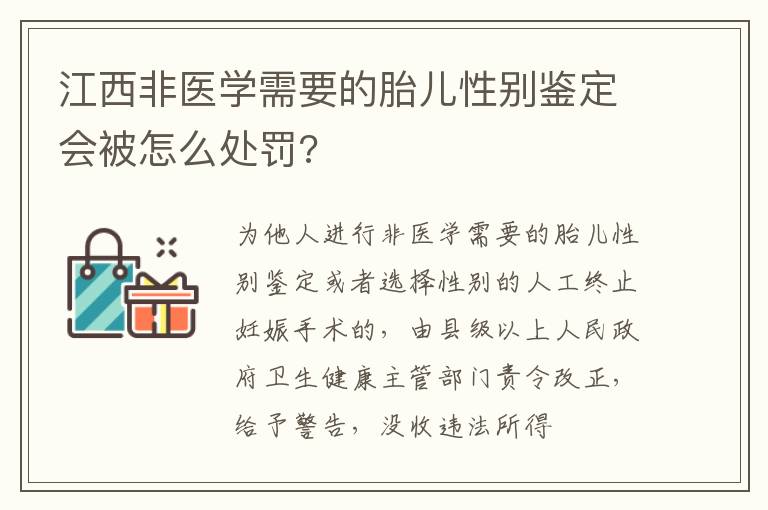 江西非医学需要的胎儿性别鉴定会被怎么处罚?

为他人进行非医学需要的胎儿性别鉴定或者选择性别的人工终止妊娠手术的，由县级以上人民政府卫生健康主管部门责令改正，给予警告，没收违法所得